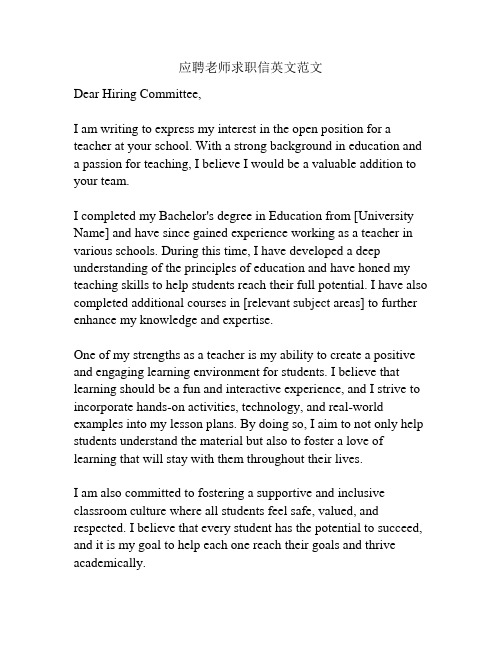 应聘老师求职信英文范文

Dear Hiring Committee,

I am writing to express my interest in the open position for a teacher at your school. With a strong background in education and a passion for teaching, I believe I would be a valuable addition to your team.

I completed my Bachelor's degree in Education from [University Name] and have since gained experience working as a teacher in various schools. During this time, I have developed a deep understanding of the principles of education and have honed my teaching skills to help students reach their full potential. I have also completed additional courses in [relevant subject areas] to further enhance my knowledge and expertise.

One of my strengths as a teacher is my ability to create a positive and engaging learning environment for students. I believe that learning should be a fun and interactive experience, and I strive to incorporate hands-on activities, technology, and real-world examples into my lesson plans. By doing so, I aim to not only help students understand the material but also to foster a love of learning that will stay with them throughout their lives.

I am also committed to fostering a supportive and inclusive classroom culture where all students feel safe, valued, and respected. I believe that every student has the potential to succeed, and it is my goal to help each one reach their goals and thrive academically.